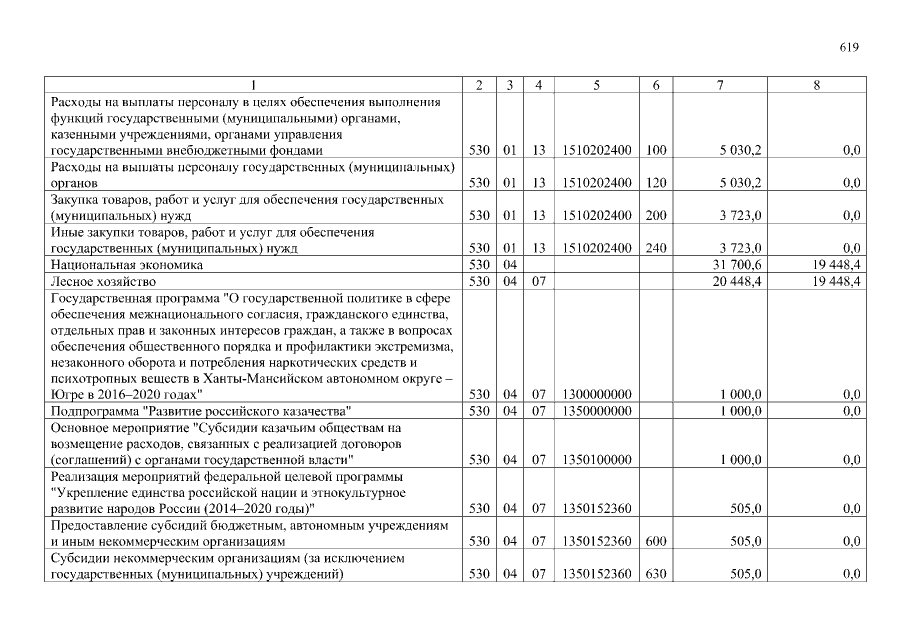 619

| 1 | 2 | 3 | 4 | 5 | 6 | 7 | 8 |
|---|---|---|---|---|---|---|---|
| Расходы на выплаты персоналу в целях обеспечения выполнения функций государственными (муниципальными) органами, казенными учреждениями, органами управления государственными внебюджетными фондами | 530 | 01 | 13 | 1510202400 | 100 | 5 030,2 | 0,0 |
| Расходы на выплаты персоналу государственных (муниципальных) органов | 530 | 01 | 13 | 1510202400 | 120 | 5 030,2 | 0,0 |
| Закупка товаров, работ и услуг для обеспечения государственных (муниципальных) нужд | 530 | 01 | 13 | 1510202400 | 200 | 3 723,0 | 0,0 |
| Иные закупки товаров, работ и услуг для обеспечения государственных (муниципальных) нужд | 530 | 01 | 13 | 1510202400 | 240 | 3 723,0 | 0,0 |
| Национальная экономика | 530 | 04 | | | | 31 700,6 | 19 448,4 |
| Лесное хозяйство | 530 | 04 | 07 | | | 20 448,4 | 19 448,4 |
| Государственная программа "О государственной политике в сфере обеспечения межнационального согласия, гражданского единства, отдельных прав и законных интересов граждан, а также в вопросах обеспечения общественного порядка и профилактики экстремизма, незаконного оборота и потребления наркотических средств и психотропных веществ в Ханты-Мансийском автономном округе – Югре в 2016–2020 годах" | 530 | 04 | 07 | 1300000000 | | 1 000,0 | 0,0 |
| Подпрограмма "Развитие российского казачества" | 530 | 04 | 07 | 1350000000 | | 1 000,0 | 0,0 |
| Основное мероприятие "Субсидии казачьим обществам на возмещение расходов, связанных с реализацией договоров (соглашений) с органами государственной власти" | 530 | 04 | 07 | 1350100000 | | 1 000,0 | 0,0 |
| Реализация мероприятий федеральной целевой программы "Укрепление единства российской нации и этнокультурное развитие народов России (2014–2020 годы)" | 530 | 04 | 07 | 1350152360 | | 505,0 | 0,0 |
| Предоставление субсидий бюджетным, автономным учреждениям и иным некоммерческим организациям | 530 | 04 | 07 | 1350152360 | 600 | 505,0 | 0,0 |
| Субсидии некоммерческим организациям (за исключением государственных (муниципальных) учреждений) | 530 | 04 | 07 | 1350152360 | 630 | 505,0 | 0,0 |